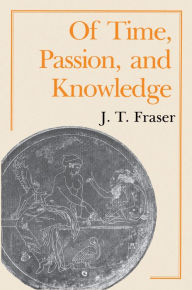 Of Time, Passion, and Knowledge

J. T. Fraser